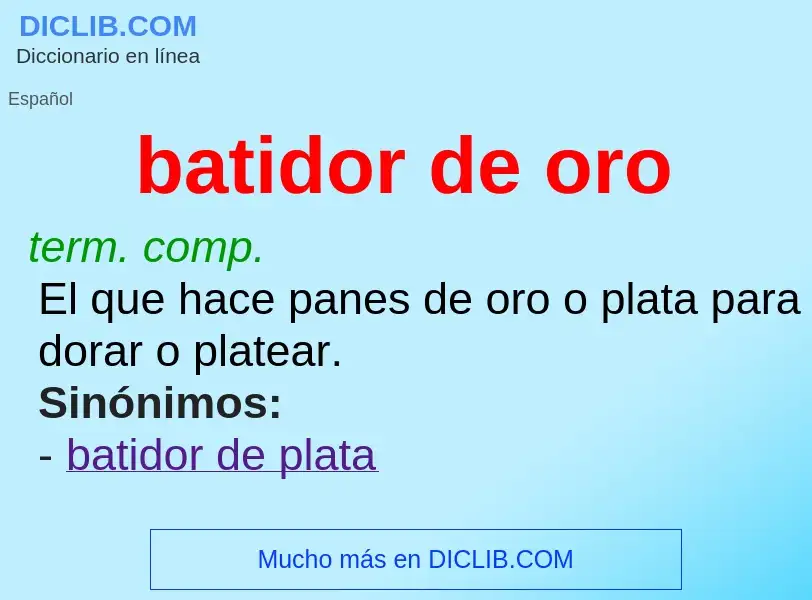 DICLIB.COM
Diccionario en línea

Español

batidor de oro

term. comp.
El que hace panes de oro o plata para dorar o platear.
Sinónimos:
- batidor de plata

Mucho más en DICLIB.COM